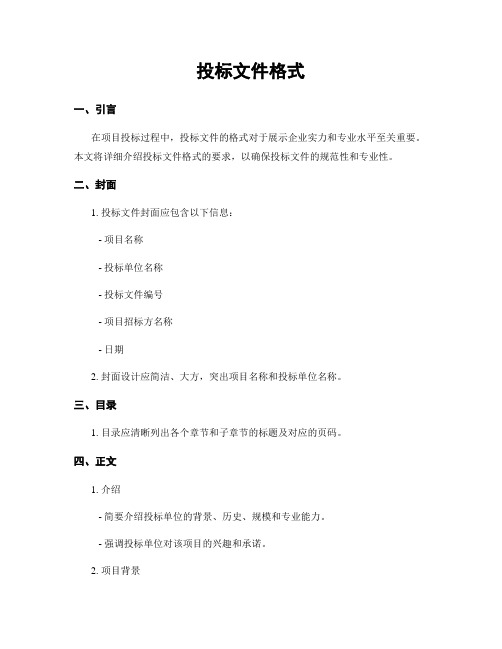 投标文件格式

一、引言

在项目投标过程中，投标文件的格式对于展示企业实力和专业水平至关重要。本文将详细介绍投标文件格式的要求，以确保投标文件的规范性和专业性。

二、封面

1. 投标文件封面应包含以下信息：

- 项目名称

- 投标单位名称

- 投标文件编号

- 项目招标方名称

- 日期

2. 封面设计应简洁、大方，突出项目名称和投标单位名称。

三、目录

1. 目录应清晰列出各个章节和子章节的标题及对应的页码。

四、正文

1. 介绍

- 简要介绍投标单位的背景、历史、规模和专业能力。

- 强调投标单位对该项目的兴趣和承诺。

2. 项目背景